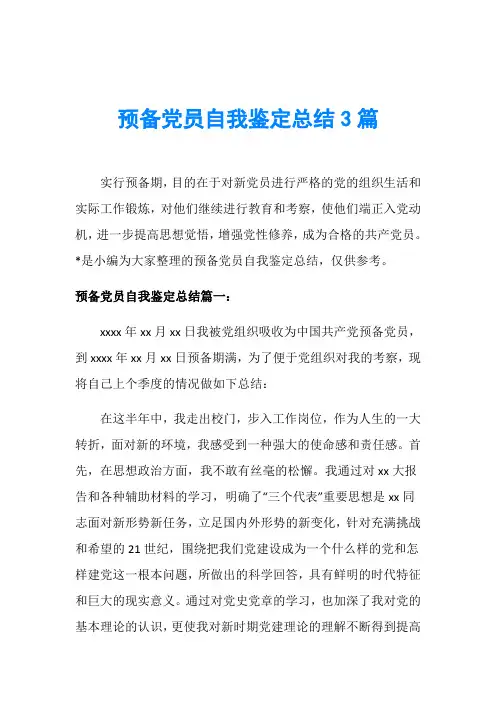 预备党员自我鉴定总结3篇

实行预备期，目的在于对新党员进行严格的党的组织生活和实际工作锻炼，对他们继续进行教育和考察，使他们端正入党动机，进一步提高思想觉悟，增强党性修养，成为合格的共产党员。*是小编为大家整理的预备党员自我鉴定总结，仅供参考。

预备党员自我鉴定总结篇一：

xxxx年xx月xx日我被党组织吸收为中国共产党预备党员，到xxxx年xx月xx日预备期满，为了便于党组织对我的考察，现将自己上个季度的情况做如下总结：

在这半年中，我走出校门，步入工作岗位，作为人生的一大转折，面对新的环境，我感受到一种强大的使命感和责任感。首先，在思想政治方面，我不敢有丝毫的松懈。我通过对xx大报告和各种辅助材料的学习，明确了“三个代表”重要思想是xx同志面对新形势新任务，立足国内外形势的新变化，针对充满挑战和希望的21世纪，围绕把我们党建设成为一个什么样的党和怎样建党这一根本问题，所做出的科学回答，具有鲜明的时代特征和巨大的现实意义。通过对党史党章的学习，也加深了我对党的基本理论的认识，更使我对新时期党建理论的理解不断得到提高